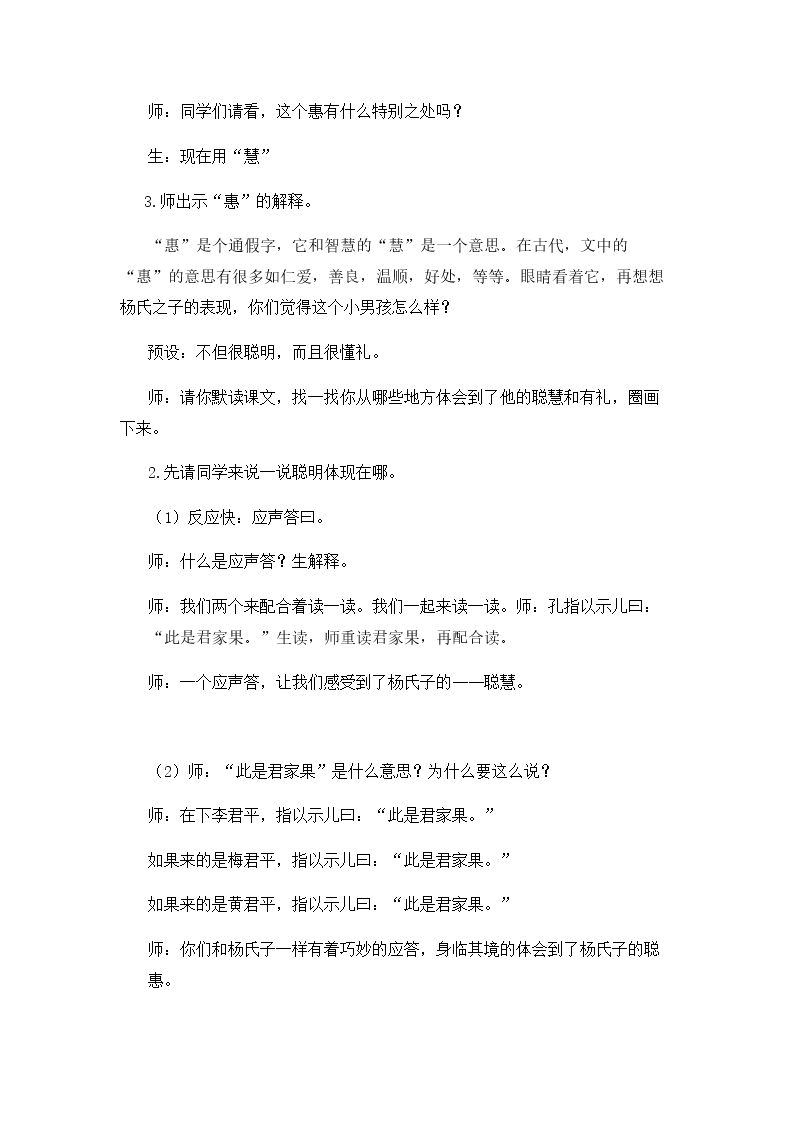 师：同学们请看，这个惠有什么特别之处吗？

生：现在用“慧”

3.师出示“惠”的解释。

“惠”是个通假字，它和智慧的“慧”是一个意思。在古代，文中的“惠”的意思有很多如仁爱，善良，温顺，好处，等等。眼睛看着它，再想想杨氏之子的表现，你们觉得这个小男孩怎么样？

预设：不但很聪明，而且很懂礼。

师：请你默读课文，找一找你从哪些地方体会到了他的聪慧和有礼，圈画下来。

2.先请同学来说一说聪明体现在哪。

（1）反应快：应声答曰。

师：什么是应声答？生解释。

师：我们两个来配合着读一读。我们一起来读一读。师：孔指以示儿曰：“此是君家果。”生读，师重读君家果，再配合读。

师：一个应声答，让我们感受到了杨氏子的——聪慧。

（2）师：“此是君家果”是什么意思？为什么要这么说？

师：在下李君平，指以示儿曰：“此是君家果。”

如果来的是梅君平，指以示儿曰：“此是君家果。”

如果来的是黄君平，指以示儿曰：“此是君家果。”

师：你们和杨氏子一样有着巧妙的应答，身临其境的体会到了杨氏子的聪惠。